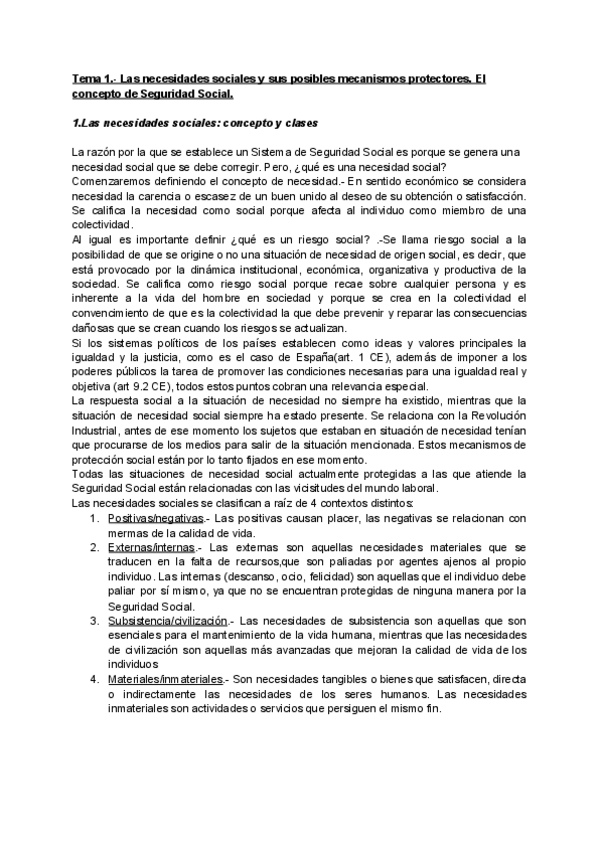 Tema 1.- Las necesidades sociales y sus posibles mecanismos protectores. El concepto de Seguridad Social.

1.Las necesidades sociales: concepto y clases

La razón por la que se establece un Sistema de Seguridad Social es porque se genera una necesidad social que se debe corregir. Pero, ¿qué es una necesidad social?
Comenzaremos definiendo el concepto de necesidad.- En sentido económico se considera necesidad la carencia o escasez de un buen unido al deseo de su obtención o satisfacción. Se califica la necesidad como social porque afecta al individuo como miembro de una colectividad.
Al igual es importante definir ¿qué es un riesgo social? .-Se llama riesgo social a la posibilidad de que se origine o no una situación de necesidad de origen social, es decir, que está provocado por la dinámica institucional, económica, organizativa y productiva de la sociedad. Se califica como riesgo social porque recae sobre cualquier persona y es inherente a la vida del hombre en sociedad y porque se crea en la colectividad el convencimiento de que es la colectividad la que debe prevenir y reparar las consecuencias dañosas que se crean cuando los riesgos se actualizan.
Si los sistemas políticos de los países establecen como ideas y valores principales la igualdad y la justicia, como es el caso de España(art. 1 CE), además de imponer a los poderes públicos la tarea de promover las condiciones necesarias para una igualdad real y objetiva (art 9.2 CE), todos estos puntos cobran una relevancia especial.
La respuesta social a la situación de necesidad no siempre ha existido, mientras que la situación de necesidad social siempre ha estado presente. Se relaciona con la Revolución Industrial, antes de ese momento los sujetos que estaban en situación de necesidad tenían que procurarse de los medios para salir de la situación mencionada. Estos mecanismos de protección social están por lo tanto fijados en ese momento.
Todas las situaciones de necesidad social actualmente protegidas a las que atiende la Seguridad Social están relacionadas con las vicisitudes del mundo laboral.
Las necesidades sociales se clasifican a raíz de 4 contextos distintos:
1. Positivas/negativas.- Las positivas causan placer, las negativas se relacionan con mermas de la calidad de vida.
2. Externas/internas.- Las externas son aquellas necesidades materiales que se traducen en la falta de recursos,que son paliadas por agentes ajenos al propio individuo. Las internas (descanso, ocio, felicidad) son aquellas que el individuo debe paliar por sí mismo, ya que no se encuentran protegidas de ninguna manera por la Seguridad Social.
3. Subsistencia/civilización.- Las necesidades de subsistencia son aquellas que son esenciales para el mantenimiento de la vida humana, mientras que las necesidades de civilización son aquellas más avanzadas que mejoran la calidad de vida de los individuos
4. Materiales/inmateriales.- Son necesidades tangibles o bienes que satisfacen, directa o indirectamente las necesidades de los seres humanos. Las necesidades inmateriales son actividades o servicios que persiguen el mismo fin.